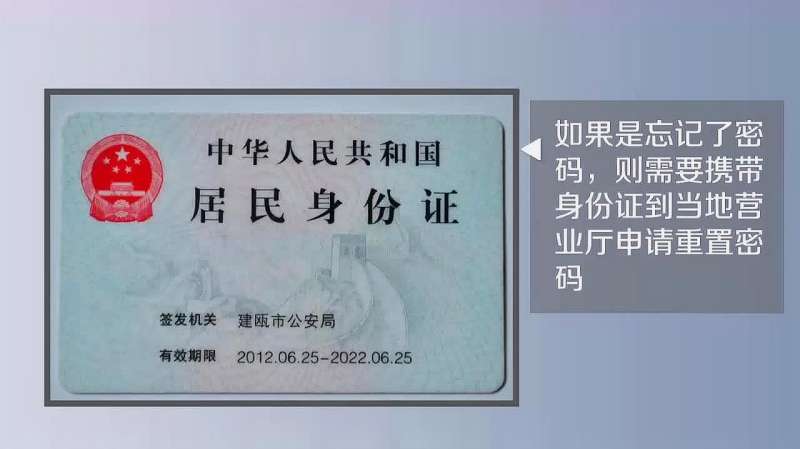 中华人民共和国
居民身份证

签发机关 建瓯市公安局
有效期限 2012.06.25-2022.06.25

如果是忘记了密码，则需要携带身份证到当地营业厅申请重置密码